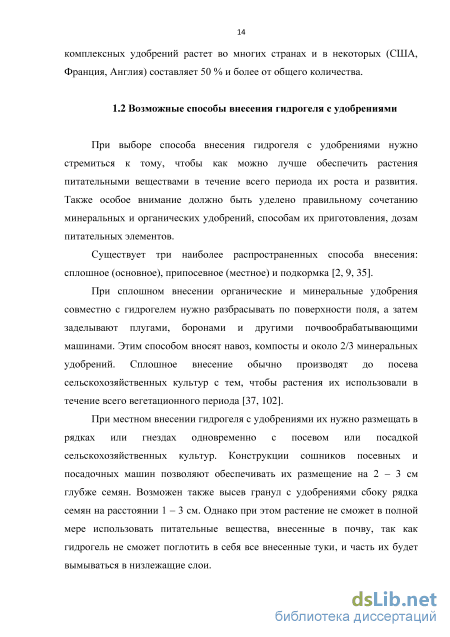 14

комплексных удобрений растет во многих странах и в некоторых (США, Франция, Англия) составляет 50 % и более от общего количества.

1.2 Возможные способы внесения гидрогеля с удобрениями

При выборе способа внесения гидрогеля с удобрениями нужно стремиться к тому, чтобы как можно лучше обеспечить растения питательными веществами в течение всего периода их роста и развития. Также особое внимание должно быть уделено правильному сочетанию минеральных и органических удобрений, способам их приготовления, дозам питательных элементов.

Существует три наиболее распространенных способа внесения: сплошное (основное), припосевное (местное) и подкормка [2, 9, 35].

При сплошном внесении органические и минеральные удобрения совместно с гидрогелем нужно разбрасывать по поверхности поля, а затем заделывают плугами, боронами и другими почвообрабатывающими машинами. Этим способом вносят навоз, компосты и около 2/3 минеральных удобрений. Сплошное внесение обычно производят до посева сельскохозяйственных культур с тем, чтобы растения их использовали в течение всего вегетационного периода [37, 102].

При местном внесении гидрогеля с удобрениями их нужно размещать в рядках или гнездах одновременно с посевом или посадкой сельскохозяйственных культур. Конструкции сошников посевных и посадочных машин позволяют обеспечивать их размещение на 2 – 3 см глубже семян. Возможен также высев гранул с удобрениями сбоку рядка семян на расстоянии 1 – 3 см. Однако при этом растение не сможет в полной мере использовать питательные вещества, внесенные в почву, так как гидрогель не сможет поглотить в себя все внесенные туки, и часть их будет вымываться в низлежащие слои.

dsLib.net
библиотека диссертаций